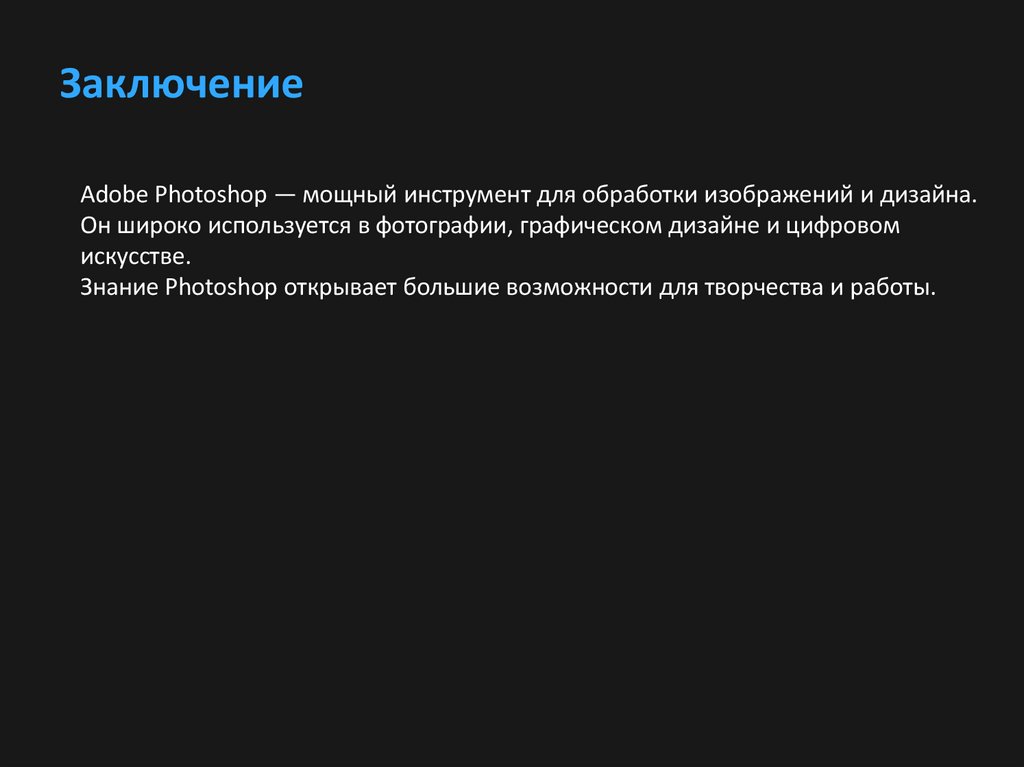 Заключение

Adobe Photoshop — мощный инструмент для обработки изображений и дизайна.
Он широко используется в фотографии, графическом дизайне и цифровом искусстве.
Знание Photoshop открывает большие возможности для творчества и работы.